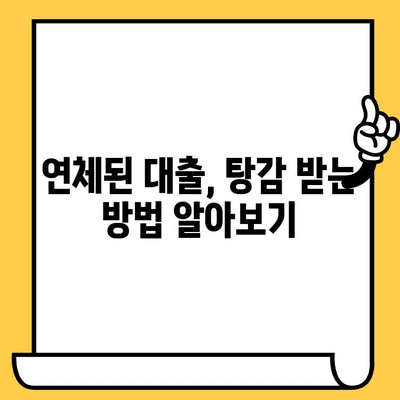 연체된 대출, 탕감 받는 방법 알아보기